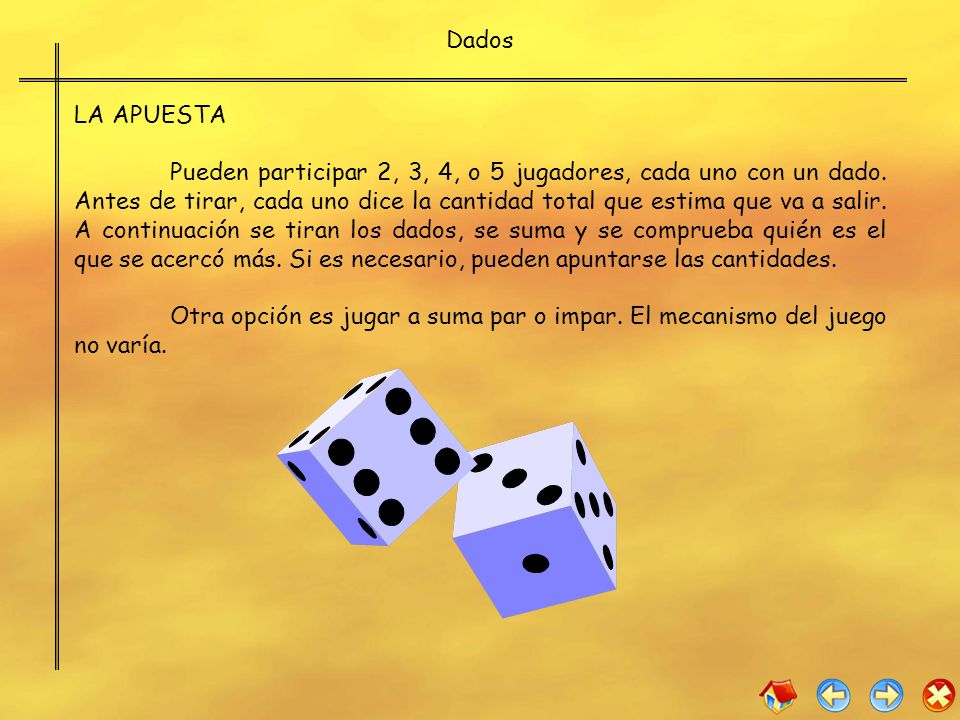 Dados

LA APUESTA

Pueden participar 2, 3, 4, o 5 jugadores, cada uno con un dado. Antes de tirar, cada uno dice la cantidad total que estima que va a salir. A continuación se tiran los dados, se suma y se comprueba quién es el que se acercó más. Si es necesario, pueden apuntarse las cantidades.

Otra opción es jugar a suma par o impar. El mecanismo del juego no varía.